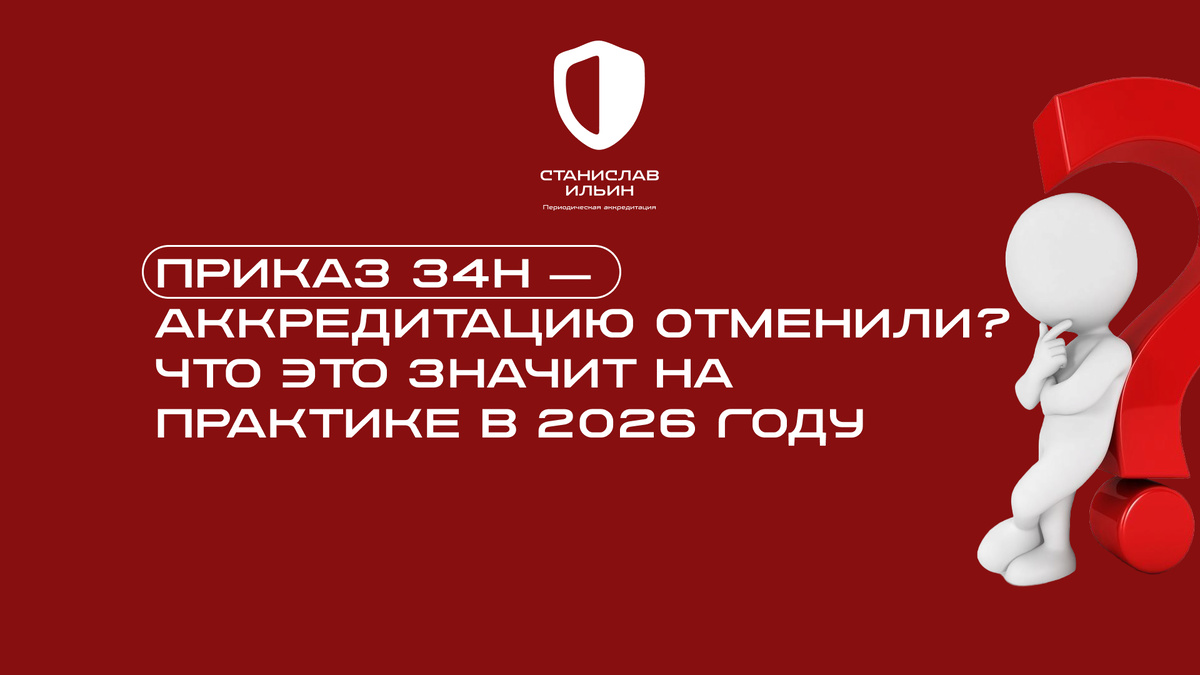 СТАНИСЛАВ
ИЛЬИН
Периодическая аккредитация

ПРИКАЗ 34Н — АККРЕДИТАЦИЮ ОТМЕНИЛИ? ЧТО ЭТО ЗНАЧИТ НА ПРАКТИКЕ В 2026 ГОДУ